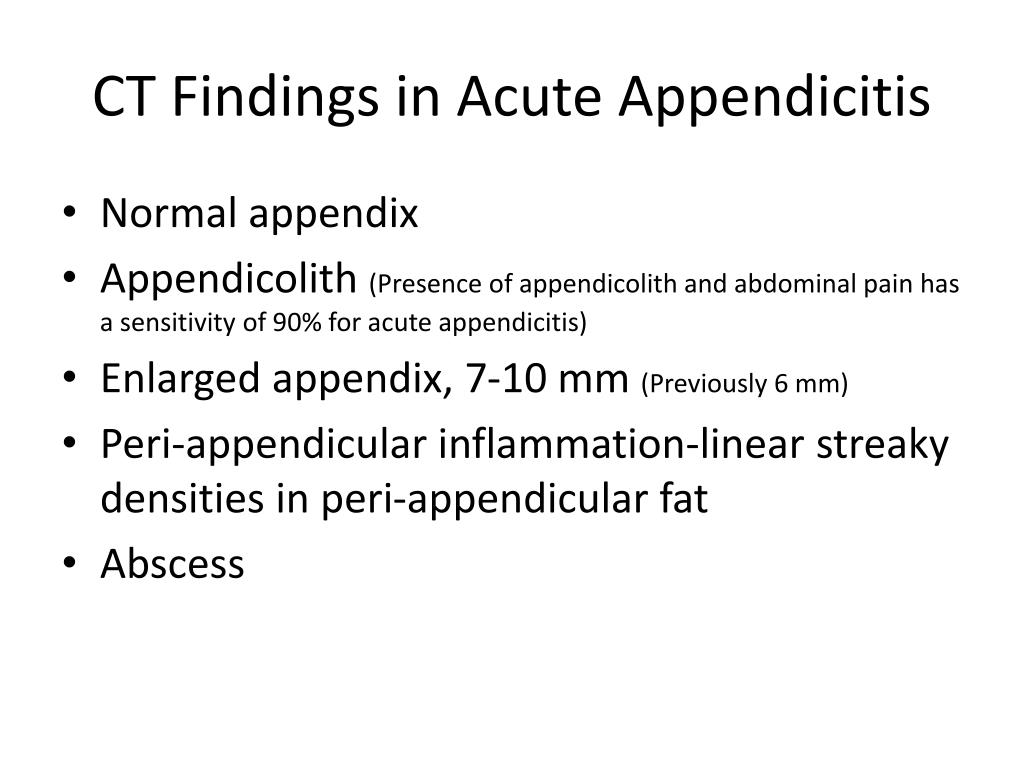 CT Findings in Acute Appendicitis

• Normal appendix
• Appendicolith (Presence of appendicolith and abdominal pain has a sensitivity of 90% for acute appendicitis)
• Enlarged appendix, 7-10 mm (Previously 6 mm)
• Peri-appendicular inflammation-linear streaky densities in peri-appendicular fat
• Abscess